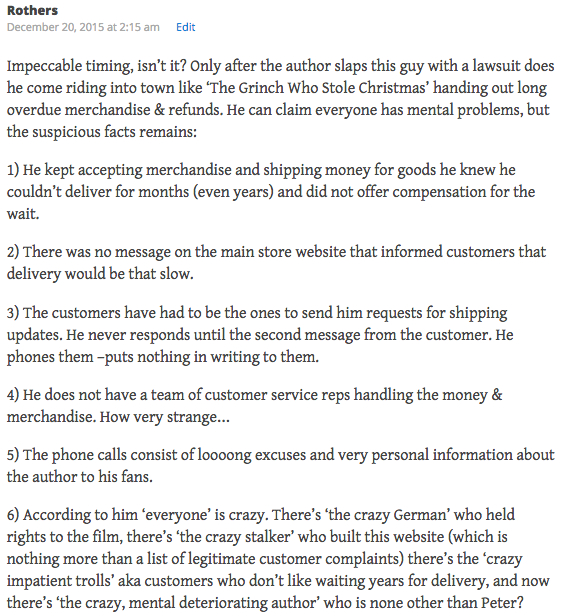 Rothers
December 20, 2015 at 2:15 am Edit

Impeccable timing, isn't it? Only after the author slaps this guy with a lawsuit does he come riding into town like 'The Grinch Who Stole Christmas' handing out long overdue merchandise & refunds. He can claim everyone has mental problems, but the suspicious facts remains:

1) He kept accepting merchandise and shipping money for goods he knew he couldn't deliver for months (even years) and did not offer compensation for the wait.

2) There was no message on the main store website that informed customers that delivery would be that slow.

3) The customers have had to be the ones to send him requests for shipping updates. He never responds until the second message from the customer. He phones them –puts nothing in writing to them.

4) He does not have a team of customer service reps handling the money & merchandise. How very strange…

5) The phone calls consist of loooong excuses and very personal information about the author to his fans.

6) According to him 'everyone' is crazy. There's 'the crazy German' who held rights to the film, there's 'the crazy stalker' who built this website (which is nothing more than a list of legitimate customer complaints) there's the 'crazy impatient trolls' aka customers who don't like waiting years for delivery, and now there's 'the crazy, mental deteriorating author' who is none other than Peter?